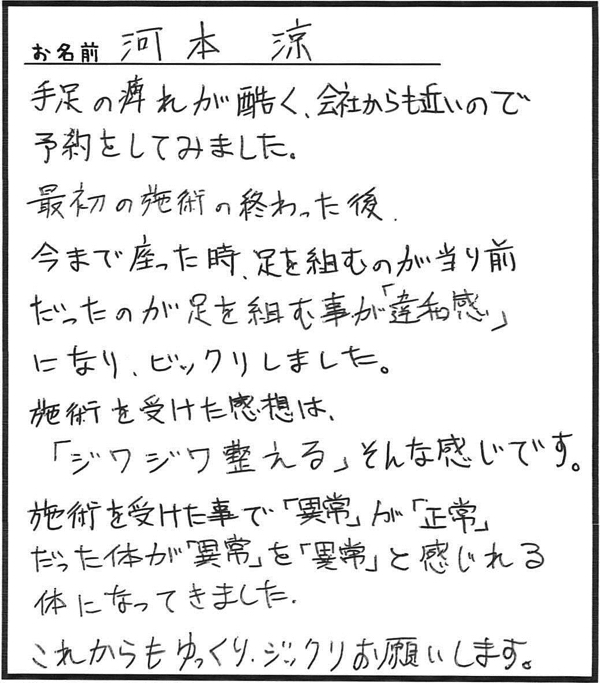 お名前 河本 涼

手足の痺れが酷く、会社からも近いので予約をしてみました。

最初の施術の終わった後、今まで座った時、足を組むのが当り前だったのが足を組む事が「違和感」になり、ビックリしました。

施術を受けた感想は、「ジワジワ整える」そんな感じです。

施術を受けた事で「異常」が「正常」だった体が「異常」を「異常」と感じれる体になってきました。

これからもゆっくり、ジックリお願いします。